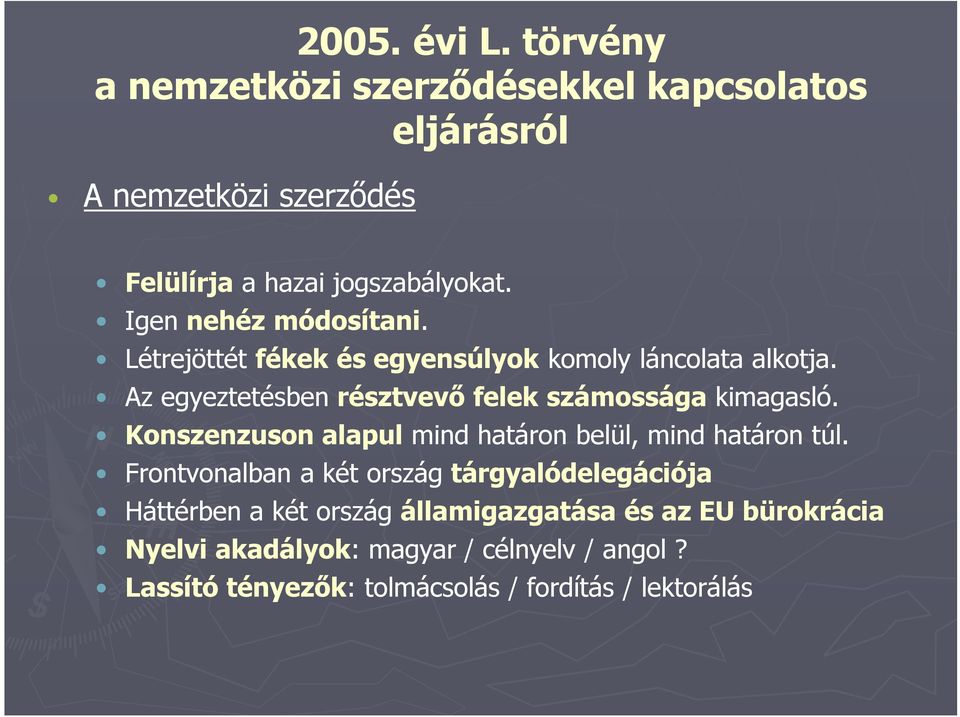 2005. évi L. törvény
a nemzetközi szerződésekkel kapcsolatos eljárásról

• A nemzetközi szerződés

• Felülírja a hazai jogszabályokat.
• Igen nehéz módosítani.
• Létrejöttét fékek és egyensúlyok komoly láncolata alkotja.
• Az egyeztetésben résztvevő felek számossága kimagasló.
• Konszenzuson alapul mind határon belül, mind határon túl.
• Frontvonalban a két ország tárgyalódelegációja
• Háttérben a két ország államigazgatása és az EU bürokrácia
• Nyelvi akadályok: magyar / célnyelv / angol ?
• Lassító tényezők: tolmácsolás / fordítás / lektorálás